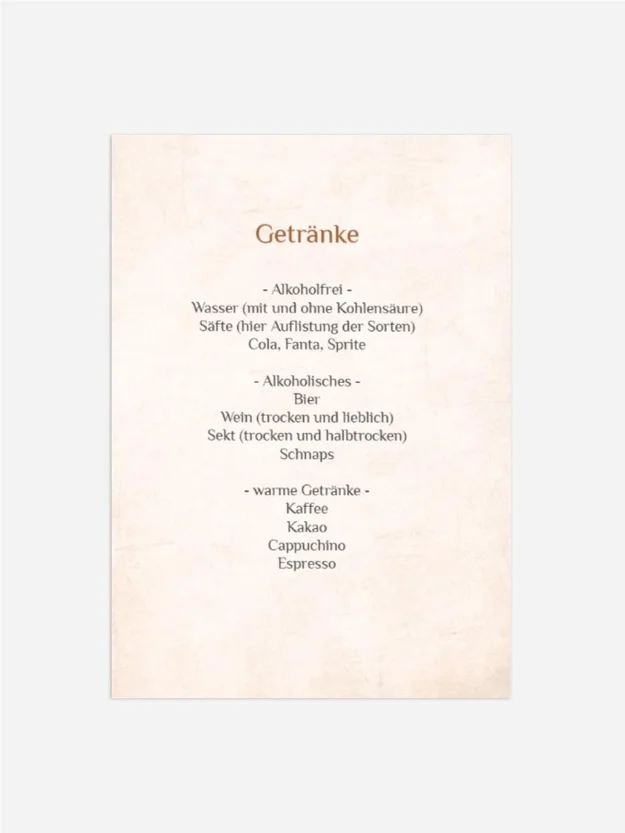 Getränke

- Alkoholfrei -
Wasser (mit und ohne Kohlensäure)
Säfte (hier Auflistung der Sorten)
Cola, Fanta, Sprite

- Alkoholisches -
Bier
Wein (trocken und lieblich)
Sekt (trocken und halbtrocken)
Schnaps

- warme Getränke -
Kaffee
Kakao
Cappuchino
Espresso